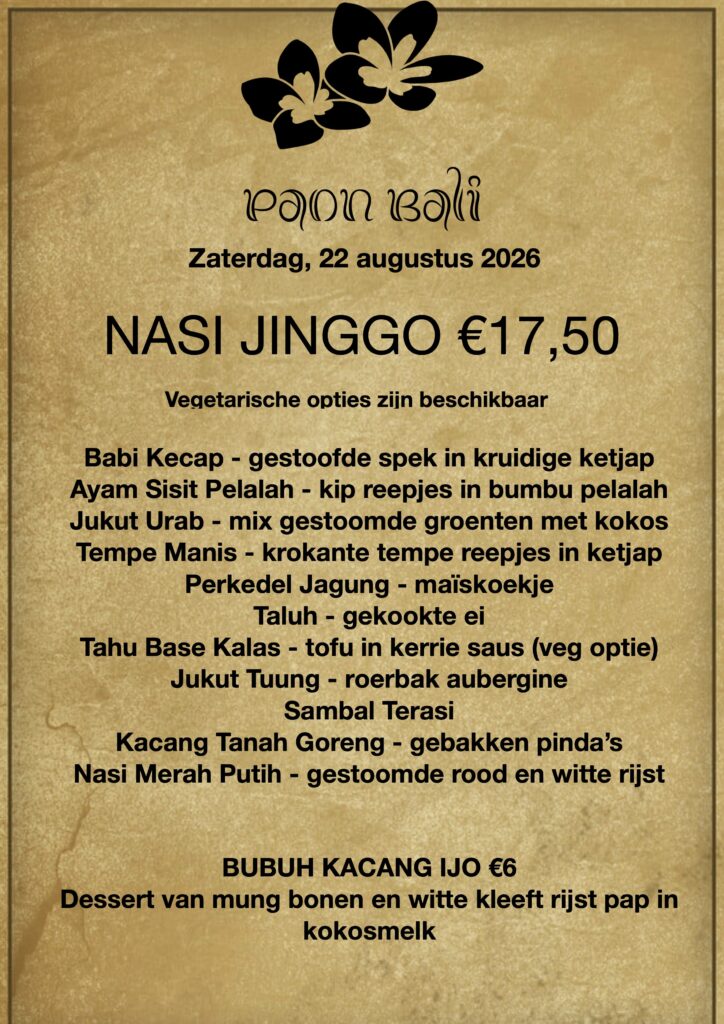 paon bali

Zaterdag, 22 augustus 2026

NASI JINGGO €17,50

Vegetarische opties zijn beschikbaar

Babi Kecap - gestoofde spek in kruidige ketjap
Ayam Sisit Pelalah - kip reepjes in bumbu pelalah
Jukut Urab - mix gestoomde groenten met kokos
Tempe Manis - krokante tempe reepjes in ketjap
Perkedel Jagung - maïskoekje
Taluh - gekookte ei
Tahu Base Kalas - tofu in kerrie saus (veg optie)
Jukut Tuung - roerbak aubergine
Sambal Terasi
Kacang Tanah Goreng - gebakken pinda's
Nasi Merah Putih - gestoomde rood en witte rijst

BUBUH KACANG IJO €6
Dessert van mung bonen en witte kleeft rijst pap in kokosmelk